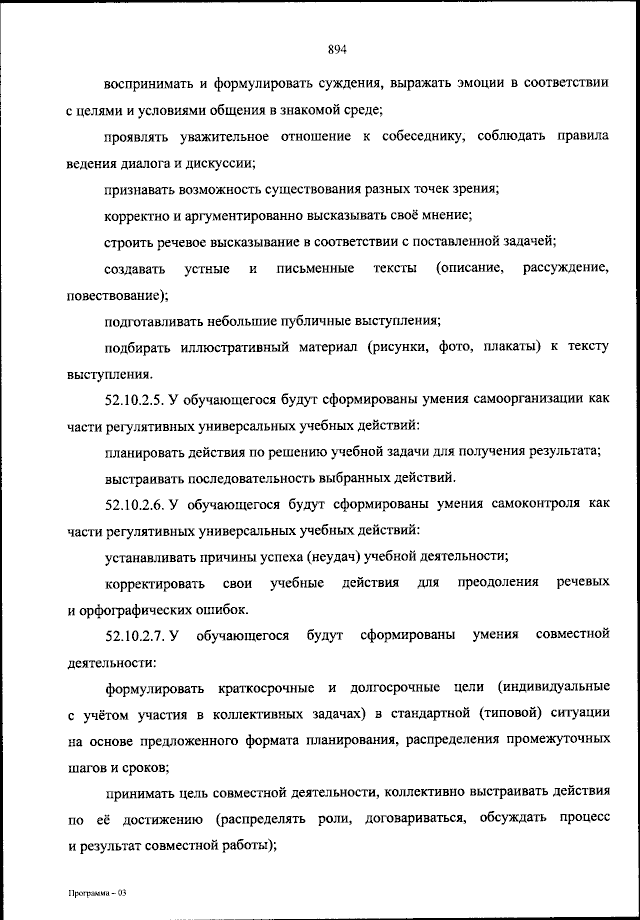 894

воспринимать и формулировать суждения, выражать эмоции в соответствии с целями и условиями общения в знакомой среде;

проявлять уважительное отношение к собеседнику, соблюдать правила ведения диалога и дискуссии;

признавать возможность существования разных точек зрения;

корректно и аргументированно высказывать своё мнение;

строить речевое высказывание в соответствии с поставленной задачей;

создавать устные и письменные тексты (описание, рассуждение, повествование);

подготавливать небольшие публичные выступления;

подбирать иллюстративный материал (рисунки, фото, плакаты) к тексту выступления.

52.10.2.5. У обучающегося будут сформированы умения самоорганизации как части регулятивных универсальных учебных действий:

планировать действия по решению учебной задачи для получения результата;

выстраивать последовательность выбранных действий.

52.10.2.6. У обучающегося будут сформированы умения самоконтроля как части регулятивных универсальных учебных действий:

устанавливать причины успеха (неудач) учебной деятельности;

корректировать свои учебные действия для преодоления речевых и орфографических ошибок.

52.10.2.7. У обучающегося будут сформированы умения совместной деятельности:

формулировать краткосрочные и долгосрочные цели (индивидуальные с учётом участия в коллективных задачах) в стандартной (типовой) ситуации на основе предложенного формата планирования, распределения промежуточных шагов и сроков;

принимать цель совместной деятельности, коллективно выстраивать действия по её достижению (распределять роли, договариваться, обсуждать процесс и результат совместной работы);

Программа – 03